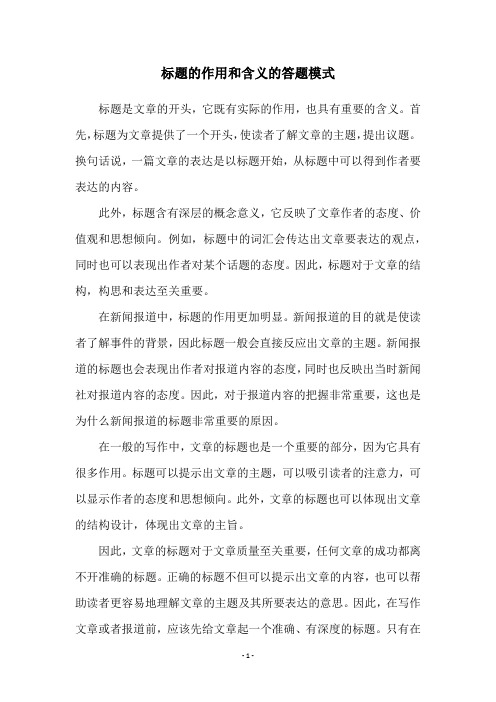 标题的作用和含义的答题模式

标题是文章的开头，它既有实际的作用，也具有重要的含义。首先，标题为文章提供了一个开头，使读者了解文章的主题，提出议题。换句话说，一篇文章的表达是以标题开始，从标题中可以得到作者要表达的内容。

此外，标题含有深层的概念意义，它反映了文章作者的态度、价值观和思想倾向。例如，标题中的词汇会传达出文章要表达的观点，同时也可以表现出作者对某个话题的态度。因此，标题对于文章的结构，构思和表达至关重要。

在新闻报道中，标题的作用更加明显。新闻报道的目的就是使读者了解事件的背景，因此标题一般会直接反应出文章的主题。新闻报道的标题也会表现出作者对报道内容的态度，同时也反映出当时新闻社对报道内容的态度。因此，对于报道内容的把握非常重要，这也是为什么新闻报道的标题非常重要的原因。

在一般的写作中，文章的标题也是一个重要的部分，因为它具有很多作用。标题可以提示出文章的主题，可以吸引读者的注意力，可以显示作者的态度和思想倾向。此外，文章的标题也可以体现出文章的结构设计，体现出文章的主旨。

因此，文章的标题对于文章质量至关重要，任何文章的成功都离不开准确的标题。正确的标题不但可以提示出文章的内容，也可以帮助读者更容易地理解文章的主题及其所要表达的意思。因此，在写作文章或者报道前，应该先给文章起一个准确、有深度的标题。只有在

- 1 -